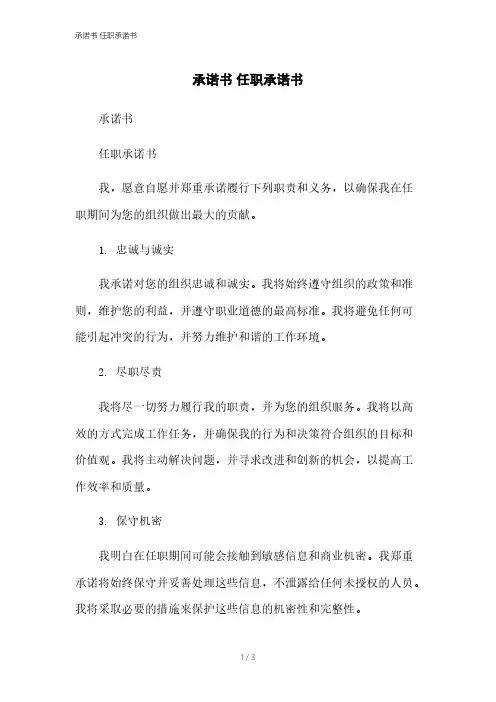 承诺书 任职承诺书

承诺书 任职承诺书

承诺书

任职承诺书

我，愿意自愿并郑重承诺履行下列职责和义务，以确保我在任职期间为您的组织做出最大的贡献。

1. 忠诚与诚实

我承诺对您的组织忠诚和诚实。我将始终遵守组织的政策和准则，维护您的利益，并遵守职业道德的最高标准。我将避免任何可能引起冲突的行为，并努力维护和谐的工作环境。

2. 尽职尽责

我将尽一切努力履行我的职责，并为您的组织服务。我将以高效的方式完成工作任务，并确保我的行为和决策符合组织的目标和价值观。我将主动解决问题，并寻求改进和创新的机会，以提高工作效率和质量。

3. 保守机密

我明白在任职期间可能会接触到敏感信息和商业机密。我郑重承诺将始终保守并妥善处理这些信息，不泄露给任何未授权的人员。我将采取必要的措施来保护这些信息的机密性和完整性。

1 / 3